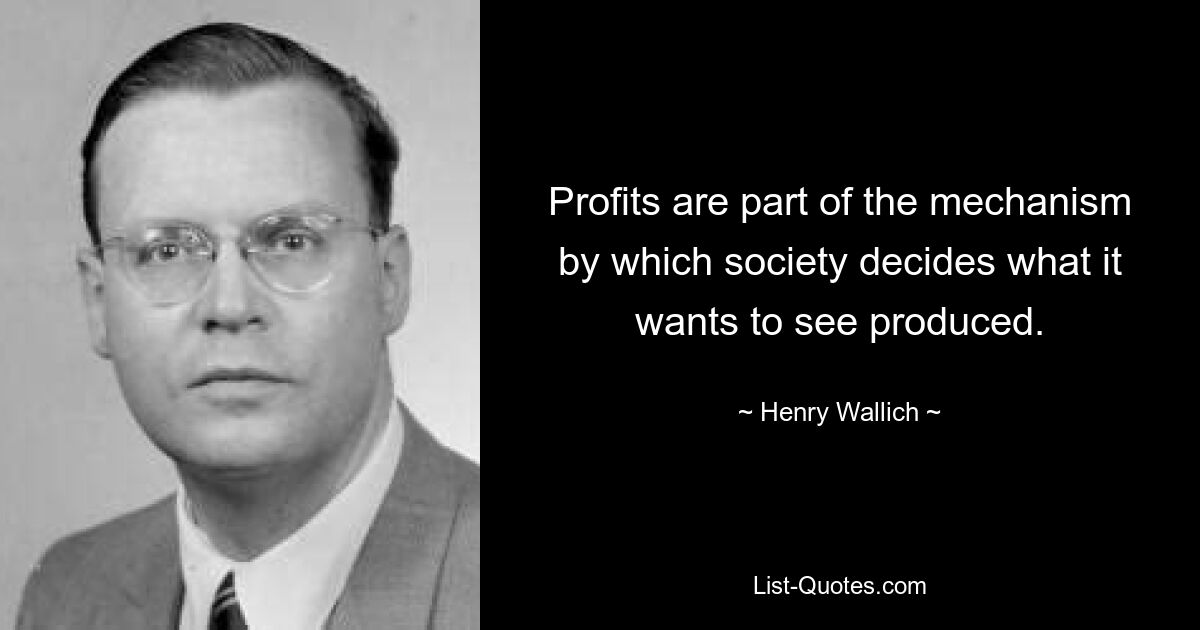 Profits are part of the mechanism by which society decides what it wants to see produced.

~ Henry Wallich ~

List-Quotes.com